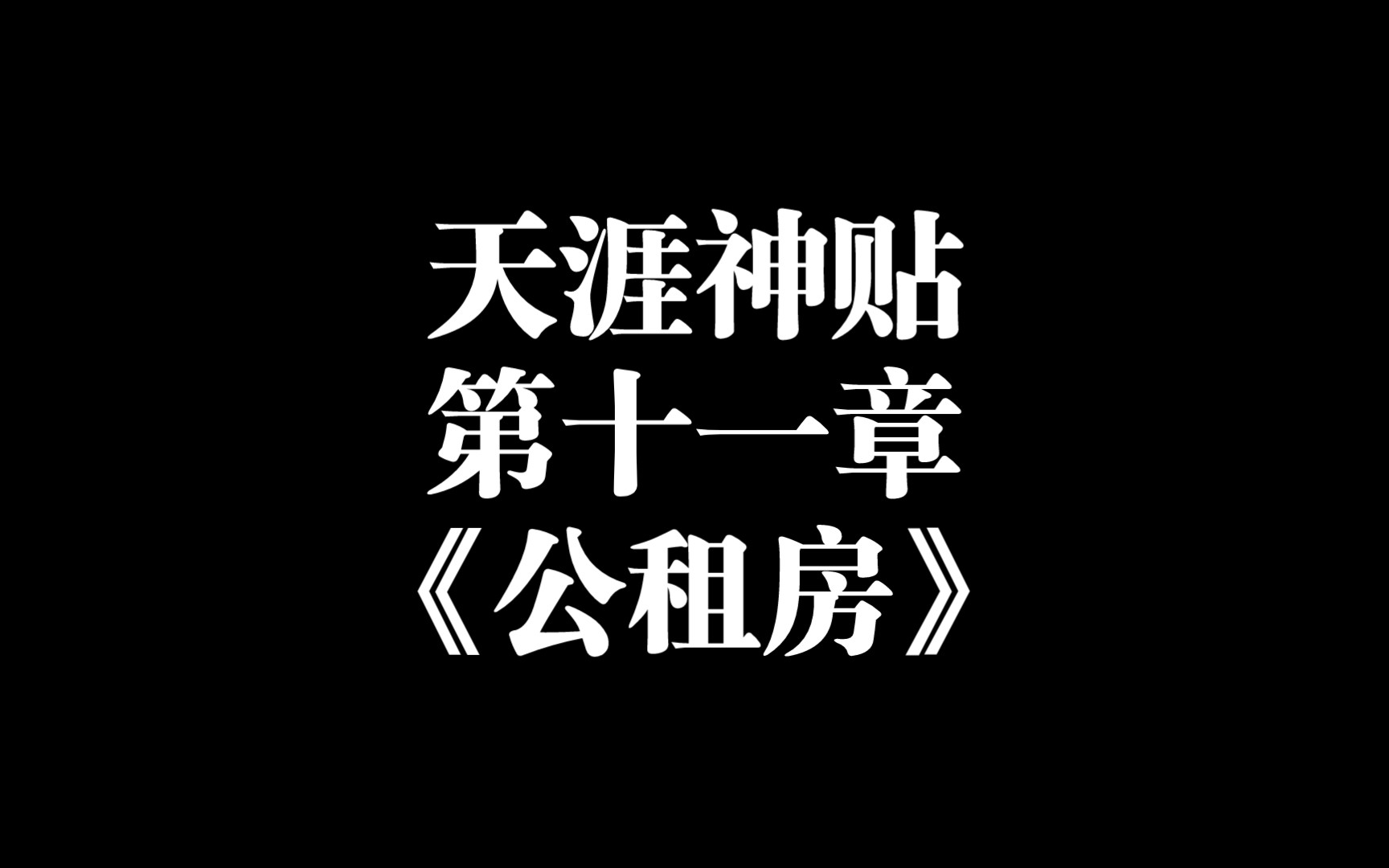 天涯神贴
第十一章
《公租房》